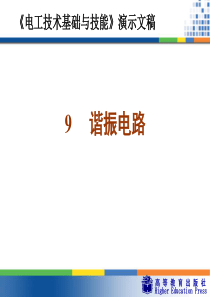 《电工技术基础与技能》演示文稿

9 谐振电路

高等教育出版社
Higher Education Press